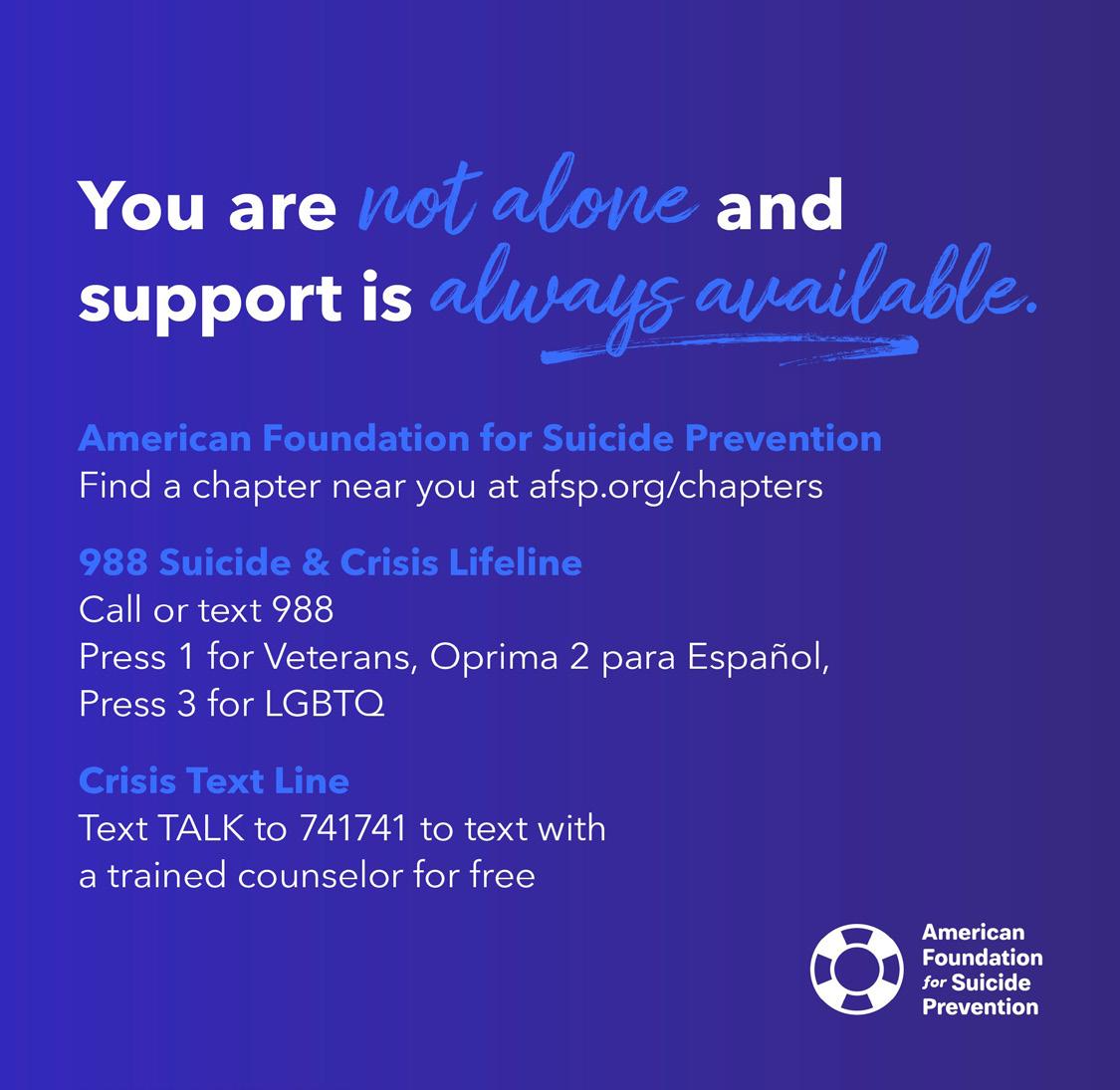 You are not alone and support is always available.

American Foundation for Suicide Prevention
Find a chapter near you at afsp.org/chapters

988 Suicide & Crisis Lifeline
Call or text 988
Press 1 for Veterans, Oprima 2 para Español, Press 3 for LGBTQ

Crisis Text Line
Text TALK to 741741 to text with a trained counselor for free

American Foundation for Suicide Prevention